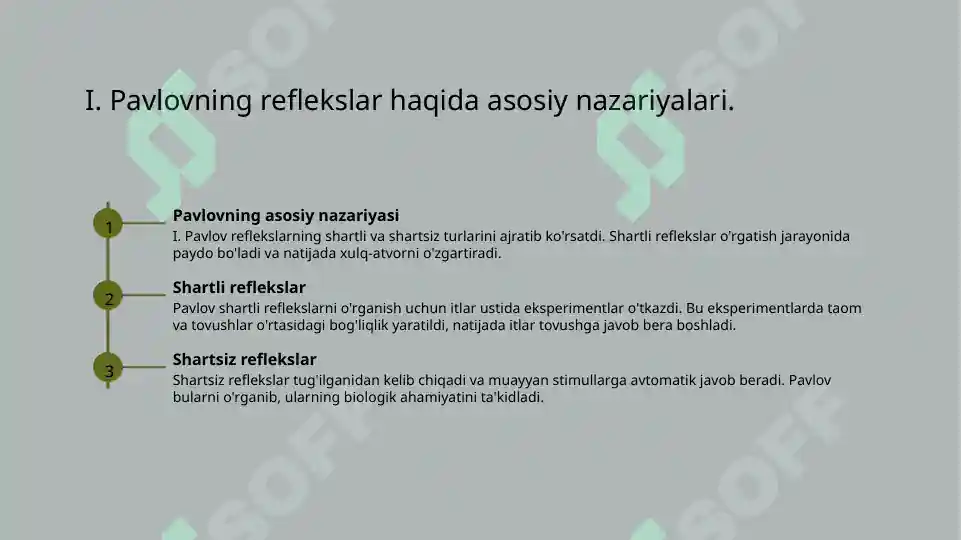 I. Pavlovning reflekslar haqida asosiy nazariyalari.

1

Pavlovning asosiy nazariyasi

I. Pavlov reflekslarning shartli va shartsiz turlarini ajratib ko'rsatdi. Shartli reflekslar o'rgatish jarayonida paydo bo'ladi va natijada xulq-atvorni o'zgartiradi.

2

Shartli reflekslar

Pavlov shartli reflekslarni o'rganish uchun itlar ustida eksperimentlar o'tkazdi. Bu eksperimentlarda taom va tovushlar o'rtasidagi bog'liqlik yaratildi, natijada itlar tovushga javob bera boshladi.

3

Shartsiz reflekslar

Shartsiz reflekslar tug'ilganidan kelib chiqadi va muayyan stimullarga avtomatik javob beradi. Pavlov bularni o'rganib, ularning biologik ahamiyatini ta'kidladi.

SOFF